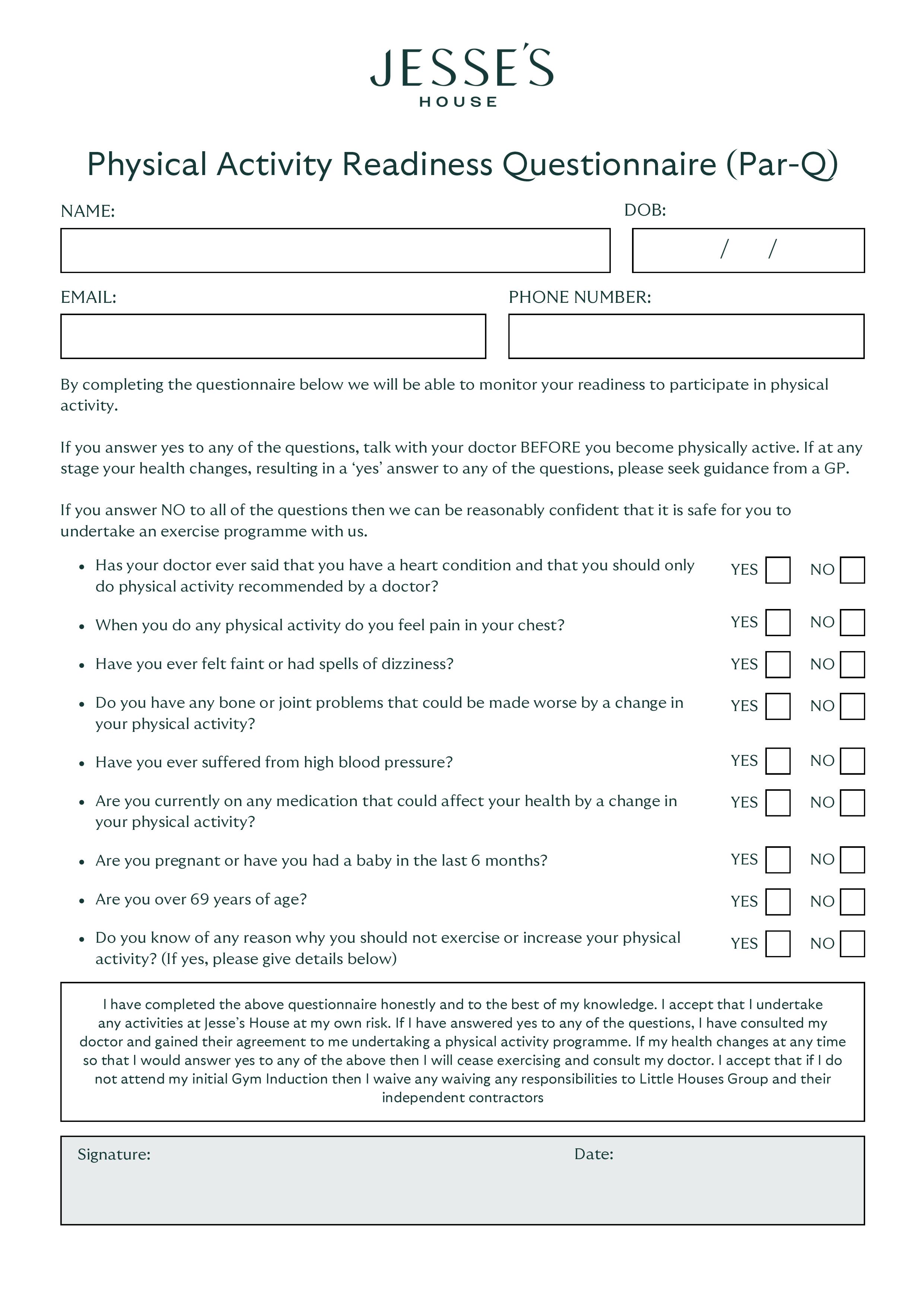 JESSE'S
HOUSE

Physical Activity Readiness Questionnaire (Par-Q)

NAME:

DOB:

/ /

EMAIL:

PHONE NUMBER:

By completing the questionnaire below we will be able to monitor your readiness to participate in physical activity.

If you answer yes to any of the questions, talk with your doctor BEFORE you become physically active. If at any stage your health changes, resulting in a 'yes' answer to any of the questions, please seek guidance from a GP.

If you answer NO to all of the questions then we can be reasonably confident that it is safe for you to undertake an exercise programme with us.

• Has your doctor ever said that you have a heart condition and that you should only do physical activity recommended by a doctor? YES ☐ NO ☐

• When you do any physical activity do you feel pain in your chest? YES ☐ NO ☐

• Have you ever felt faint or had spells of dizziness? YES ☐ NO ☐

• Do you have any bone or joint problems that could be made worse by a change in your physical activity? YES ☐ NO ☐

• Have you ever suffered from high blood pressure? YES ☐ NO ☐

• Are you currently on any medication that could affect your health by a change in your physical activity? YES ☐ NO ☐

• Are you pregnant or have you had a baby in the last 6 months? YES ☐ NO ☐

• Are you over 69 years of age? YES ☐ NO ☐

• Do you know of any reason why you should not exercise or increase your physical activity? (If yes, please give details below) YES ☐ NO ☐

I have completed the above questionnaire honestly and to the best of my knowledge. I accept that I undertake any activities at Jesse's House at my own risk. If I have answered yes to any of the questions, I have consulted my doctor and gained their agreement to me undertaking a physical activity programme. If my health changes at any time so that I would answer yes to any of the above then I will cease exercising and consult my doctor. I accept that if I do not attend my initial Gym Induction then I waive any waiving any responsibilities to Little Houses Group and their independent contractors

Signature:

Date: